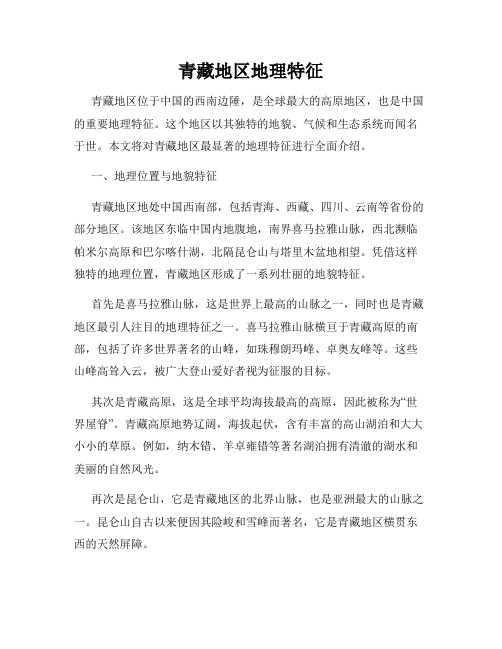 青藏地区地理特征

青藏地区位于中国的西南边陲，是全球最大的高原地区，也是中国的重要地理特征。这个地区以其独特的地貌、气候和生态系统而闻名于世。本文将对青藏地区最显著的地理特征进行全面介绍。

一、地理位置与地貌特征

青藏地区地处中国西南部，包括青海、西藏、四川、云南等省份的部分地区。该地区东临中国内地腹地，南界喜马拉雅山脉，西北濒临帕米尔高原和巴尔喀什湖，北隔昆仑山与塔里木盆地相望。凭借这样独特的地理位置，青藏地区形成了一系列壮丽的地貌特征。

首先是喜马拉雅山脉，这是世界上最高的山脉之一，同时也是青藏地区最引人注目的地理特征之一。喜马拉雅山脉横亘于青藏高原的南部，包括了许多世界著名的山峰，如珠穆朗玛峰、卓奥友峰等。这些山峰高耸入云，被广大登山爱好者视为征服的目标。

其次是青藏高原，这是全球平均海拔最高的高原，因此被称为“世界屋脊”。青藏高原地势辽阔，海拔起伏，含有丰富的高山湖泊和大大小小的草原。例如，纳木错、羊卓雍错等著名湖泊拥有清澈的湖水和美丽的自然风光。

再次是昆仑山，它是青藏地区的北界山脉，也是亚洲最大的山脉之一。昆仑山自古以来便因其险峻和雪峰而著名，它是青藏地区横贯东西的天然屏障。